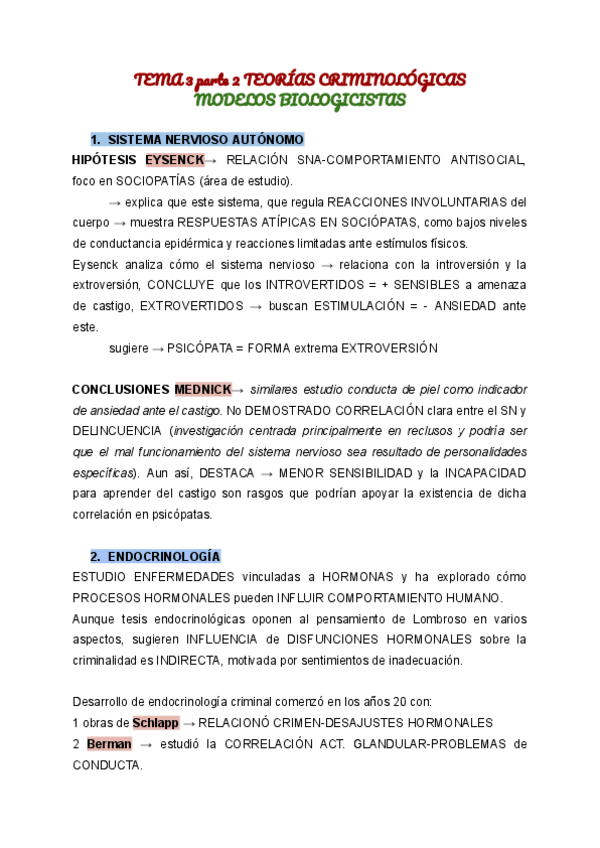 TEMA 3 parte 2 TEORÍAS CRIMINOLÓGICAS
MODELOS BIOLOGICISTAS

1. SISTEMA NERVIOSO AUTÓNOMO

HIPÓTESIS EYSENCK→ RELACIÓN SNA-COMPORTAMIENTO ANTISOCIAL, foco en SOCIOPATÍAS (área de estudio).

→ explica que este sistema, que regula REACCIONES INVOLUNTARIAS del cuerpo → muestra RESPUESTAS ATÍPICAS EN SOCIÓPATAS, como bajos niveles de conductancia epidérmica y reacciones limitadas ante estímulos físicos.

Eysenck analiza cómo el sistema nervioso → relaciona con la introversión y la extroversión, CONCLUYE que los INTROVERTIDOS = + SENSIBLES a amenaza de castigo, EXTROVERTIDOS → buscan ESTIMULACIÓN = - ANSIEDAD ante este.

sugiere → PSICÓPATA = FORMA extrema EXTROVERSIÓN

CONCLUSIONES MEDNICK→ similares estudio conducta de piel como indicador de ansiedad ante el castigo. No DEMOSTRADO CORRELACIÓN clara entre el SN y DELINCUENCIA (investigación centrada principalmente en reclusos y podría ser que el mal funcionamiento del sistema nervioso sea resultado de personalidades específicas). Aun así, DESTACA → MENOR SENSIBILIDAD y la INCAPACIDAD para aprender del castigo son rasgos que podrían apoyar la existencia de dicha correlación en psicópatas.

2. ENDOCRINOLOGÍA

ESTUDIO ENFERMEDADES vinculadas a HORMONAS y ha explorado cómo PROCESOS HORMONALES pueden INFLUIR COMPORTAMIENTO HUMANO.

Aunque tesis endocrinológicas oponen al pensamiento de Lombroso en varios aspectos, sugieren INFLUENCIA de DISFUNCIONES HORMONALES sobre la criminalidad es INDIRECTA, motivada por sentimientos de inadecuación.

Desarrollo de endocrinología criminal comenzó en los años 20 con:
1 obras de Schlapp → RELACIONÓ CRIMEN-DESAJUSTES HORMONALES
2 Berman → estudió la CORRELACIÓN ACT. GLANDULAR-PROBLEMAS de CONDUCTA.